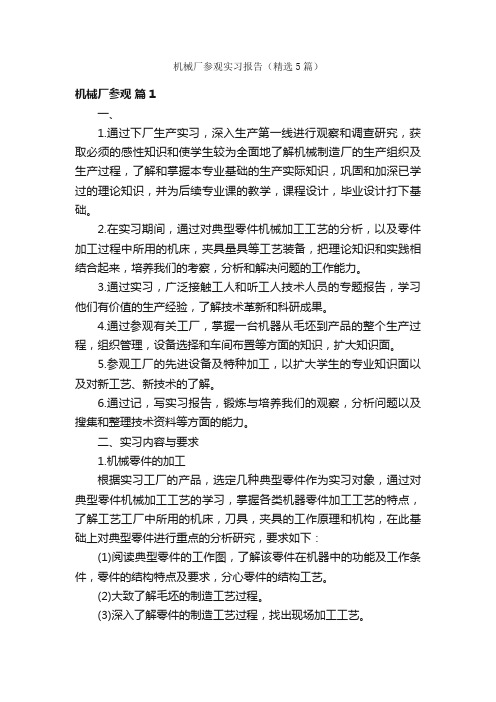 机械厂参观实习报告（精选5篇）

机械厂参观 篇1

一、

1.通过下厂生产实习，深入生产第一线进行观察和调查研究，获取必须的感性知识和使学生较为全面地了解机械制造厂的生产组织及生产过程，了解和掌握本专业基础的生产实际知识，巩固和加深已学过的理论知识，并为后续专业课的教学，课程设计，毕业设计打下基础。

2.在实习期间，通过对典型零件机械加工工艺的分析，以及零件加工过程中所用的机床，夹具量具等工艺装备，把理论知识和实践相结合起来，培养我们的考察，分析和解决问题的工作能力。

3.通过实习，广泛接触工人和听工人技术人员的专题报告，学习他们有价值的生产经验，了解技术革新和科研成果。

4.通过参观有关工厂，掌握一台机器从毛坯到产品的整个生产过程，组织管理，设备选择和车间布置等方面的知识，扩大知识面。

5.参观工厂的先进设备及特种加工，以扩大学生的专业知识面以及对新工艺、新技术的了解。

6.通过记，写实习报告，锻炼与培养我们的观察，分析问题以及搜集和整理技术资料等方面的能力。

二、实习内容与要求

1.机械零件的加工

根据实习工厂的产品，选定几种典型零件作为实习对象，通过对典型零件机械加工工艺的学习，掌握各类机器零件加工工艺的特点，了解工艺工厂中所用的机床，刀具，夹具的工作原理和机构，在此基础上对典型零件进行重点的分析研究，要求如下：

(1)阅读典型零件的工作图，了解该零件在机器中的功能及工作条件，零件的结构特点及要求，分心零件的结构工艺。

(2)大致了解毛坯的制造工艺过程。

(3)深入了解零件的制造工艺过程，找出现场加工工艺。